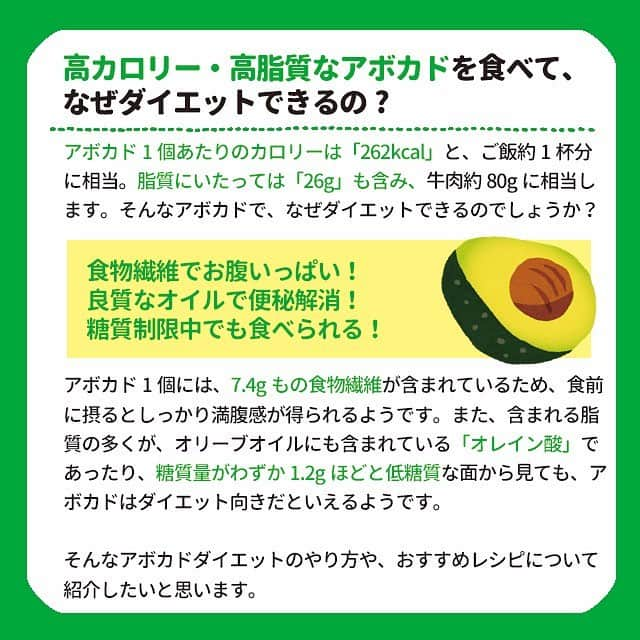 高カロリー・高脂質なアボカドを食べて、なぜダイエットできるの？

アボカド１個あたりのカロリーは「262kcal」と、ご飯約１杯分に相当。脂質にいたっては「26g」も含み、牛肉約 80g に相当します。そんなアボカドで、なぜダイエットできるのでしょうか？

食物繊維でお腹いっぱい！
良質なオイルで便秘解消！
糖質制限中でも食べられる！

アボカド１個には、7.4g もの食物繊維が含まれているため、食前に摂るとしっかり満腹感が得られるようです。また、含まれる脂質の多くが、オリーブオイルにも含まれている「オレイン酸」であったり、糖質量がわずか 1.2g ほどと低糖質な面から見ても、アボカドはダイエット向きだといえるようです。

そんなアボカドダイエットのやり方や、おすすめレシピについて紹介したいと思います。